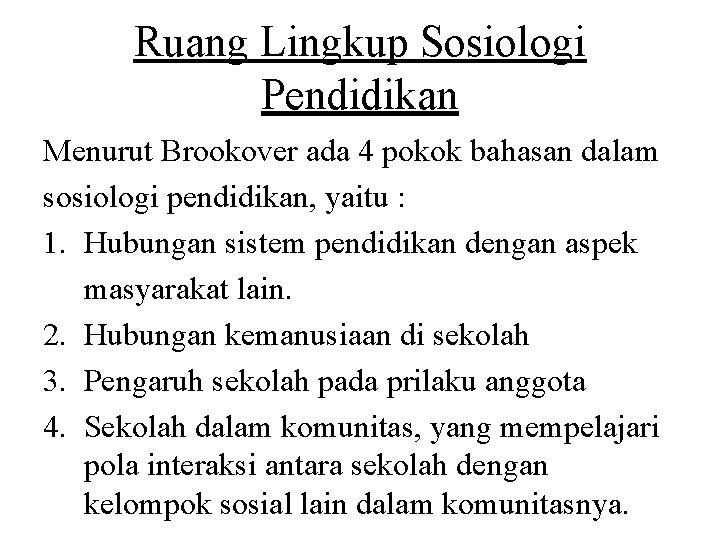 Ruang Lingkup Sosiologi Pendidikan

Menurut Brookover ada 4 pokok bahasan dalam sosiologi pendidikan, yaitu :

1. Hubungan sistem pendidikan dengan aspek masyarakat lain.
2. Hubungan kemanusiaan di sekolah
3. Pengaruh sekolah pada prilaku anggota
4. Sekolah dalam komunitas, yang mempelajari pola interaksi antara sekolah dengan kelompok sosial lain dalam komunitasnya.